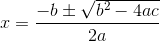 $x = \frac{-b \pm \sqrt{b^2 - 4ac}}{2a}$